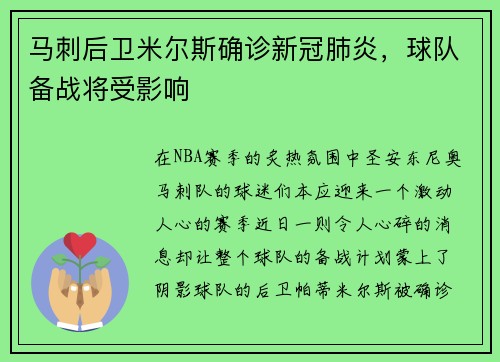 马刺后卫米尔斯确诊新冠肺炎，球队备战将受影响

在NBA赛季的炙热氛围中圣安东尼奥马刺队的球迷们本应迎来一个激动人心的赛季近日一则令人心碎的消息却让整个球队的备战计划蒙上了阴影球队的后卫帕蒂米尔斯被确诊